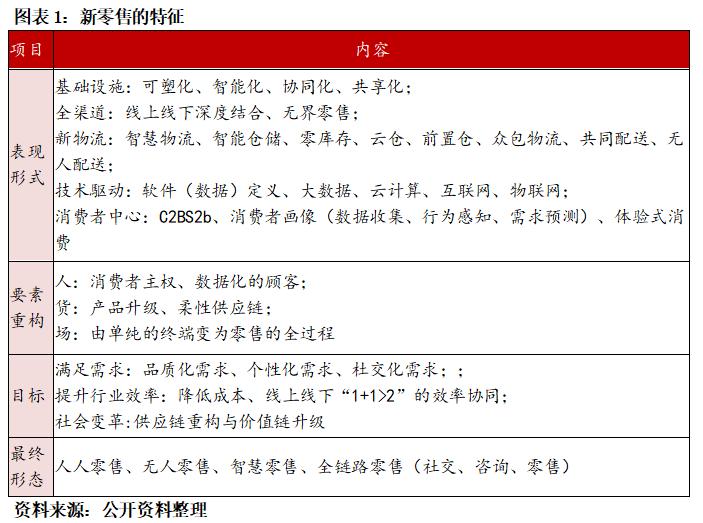 图表 1：新零售的特征

| 项目 | 内容 |
|---|---|
| 表现形式 | 基础设施：可塑化、智能化、协同化、共享化；<br>全渠道：线上线下深度结合、无界零售；<br>新物流：智慧物流、智能仓储、零库存、云仓、前置仓、众包物流、共同配送、无人配送；<br>技术驱动：软件（数据）定义、大数据、云计算、互联网、物联网；<br>消费者中心：C2BS2b、消费者画像（数据收集、行为感知、需求预测）、体验式消费 |
| 要素重构 | 人：消费者主权、数据化的顾客；<br>货：产品升级、柔性供应链；<br>场：由单纯的终端变为零售的全过程 |
| 目标 | 满足需求：品质化需求、个性化需求、社交化需求；；<br>提升行业效率：降低成本、线上线下“1+1>2”的效率协同；<br>社会变革:供应链重构与价值链升级 |
| 最终形态 | 人人零售、无人零售、智慧零售、全链路零售（社交、咨询、零售） |

资料来源：公开资料整理